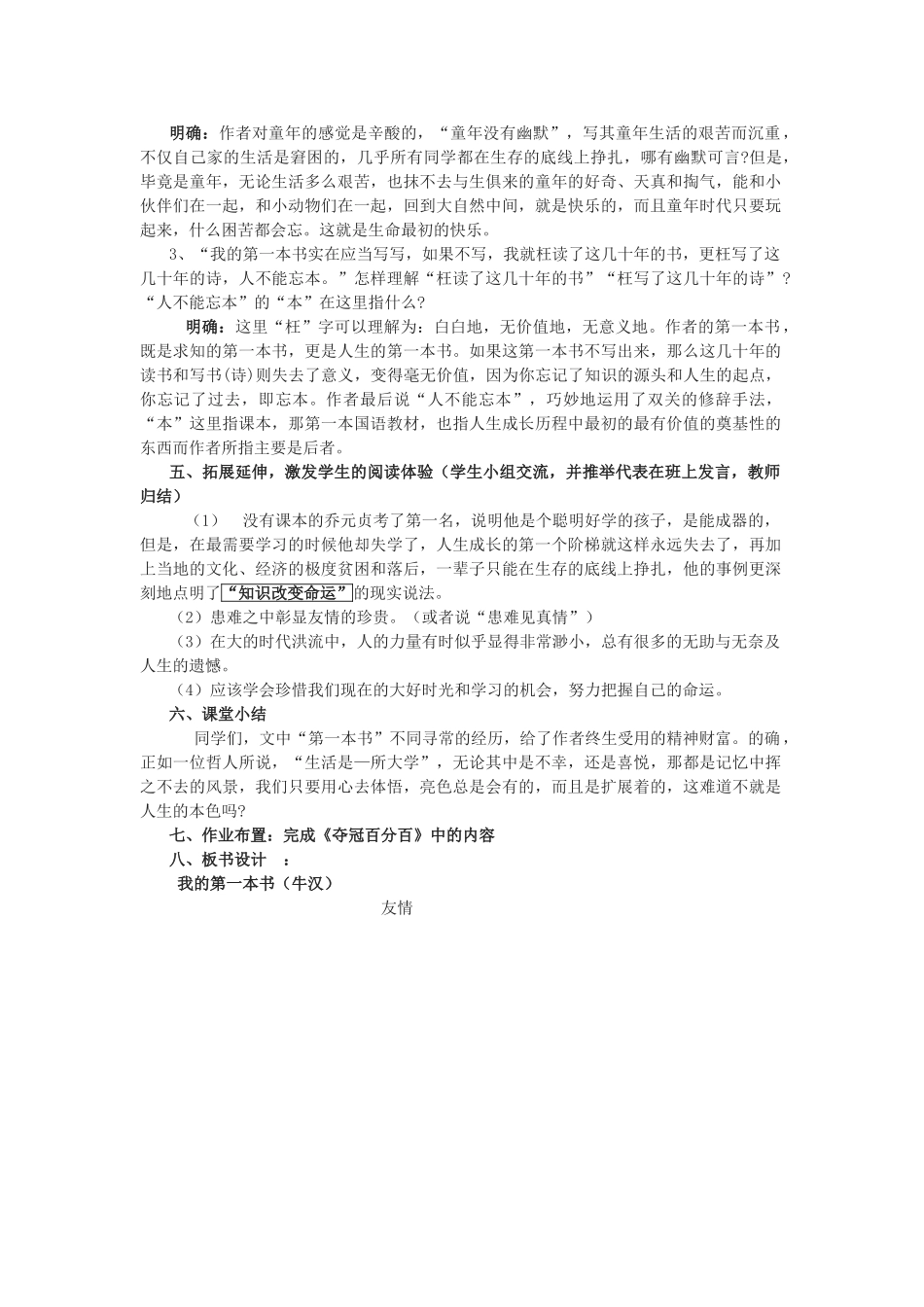 明确：作者对童年的感觉是辛酸的，“童年没有幽默”，写其童年生活的艰苦而沉重，不仅自己家的生活是窘困的，几乎所有同学都在生存的底线上挣扎，哪有幽默可言?但是，毕竟是童年，无论生活多么艰苦，也抹不去与生俱来的童年的好奇、天真和掏气，能和小伙伴们在一起，和小动物们在一起，回到大自然中间，就是快乐的，而且童年时代只要玩起来，什么困苦都会忘。这就是生命最初的快乐。

3、“我的第一本书实在应当写写，如果不写，我就枉读了这几十年的书，更枉写了这几十年的诗，人不能忘本。”怎样理解“枉读了这几十年的书”“枉写了这几十年的诗”？“人不能忘本”的“本”在这里指什么?

明确：这里“枉”字可以理解为：白白地，无价值地，无意义地。作者的第一本书，既是求知的第一本书，更是人生的第一本书。如果这第一本书不写出来，那么这几十年的读书和写书(诗)则失去了意义，变得毫无价值，因为你忘记了知识的源头和人生的起点，你忘记了过去，即忘本。作者最后说“人不能忘本”，巧妙地运用了双关的修辞手法，“本”这里指课本，那第一本国语教材，也指人生成长历程中最初的最有价值的奠基性的东西而作者所指主要是后者。

五、拓展延伸，激发学生的阅读体验（学生小组交流，并推举代表在班上发言，教师归结）

（1）　没有课本的乔元贞考了第一名，说明他是个聪明好学的孩子，是能成器的，但是，在最需要学习的时候他却失学了，人生成长的第一个阶梯就这样永远失去了，再加上当地的文化、经济的极度贫困和落后，一辈子只能在生存的底线上挣扎，他的事例更深刻地点明了“知识改变命运”的现实说法。

（2）患难之中彰显友情的珍贵。（或者说“患难见真情”）

（3）在大的时代洪流中，人的力量有时似乎显得非常渺小，总有很多的无助与无奈及人生的遗憾。

（4）应该学会珍惜我们现在的大好时光和学习的机会，努力把握自己的命运。

六、课堂小结

同学们，文中“第一本书”不同寻常的经历，给了作者终生受用的精神财富。的确，正如一位哲人所说，“生活是一所大学”，无论其中是不幸，还是喜悦，那都是记忆中挥之不去的风景，我们只要用心去体悟，亮色总是会有的，而且是扩展着的，这难道不就是人生的本色吗?

七、作业布置：完成《夺冠百分百》中的内容

八、板书设计　：

我的第一本书（牛汉）

友情